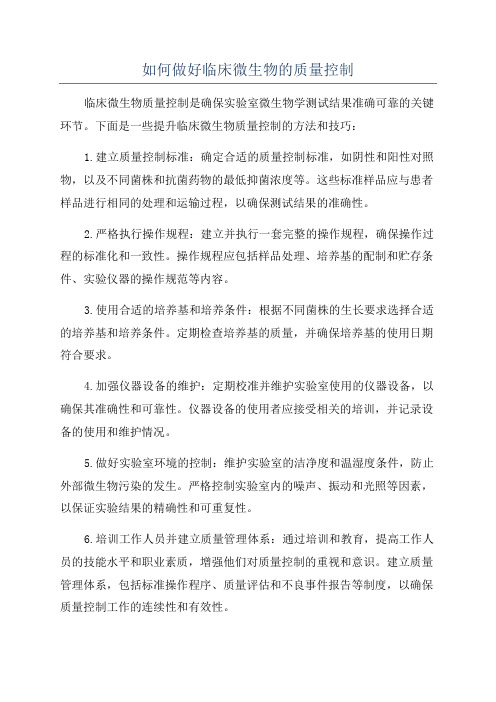 如何做好临床微生物的质量控制

临床微生物质量控制是确保实验室微生物学测试结果准确可靠的关键环节。下面是一些提升临床微生物质量控制的方法和技巧：

1.建立质量控制标准：确定合适的质量控制标准，如阴性和阳性对照物，以及不同菌株和抗菌药物的最低抑菌浓度等。这些标准样品应与患者样品进行相同的处理和运输过程，以确保测试结果的准确性。

2.严格执行操作规程：建立并执行一套完整的操作规程，确保操作过程的标准化和一致性。操作规程应包括样品处理、培养基的配制和贮存条件、实验仪器的操作规范等内容。

3.使用合适的培养基和培养条件：根据不同菌株的生长要求选择合适的培养基和培养条件。定期检查培养基的质量，并确保培养基的使用日期符合要求。

4.加强仪器设备的维护：定期校准并维护实验室使用的仪器设备，以确保其准确性和可靠性。仪器设备的使用者应接受相关的培训，并记录设备的使用和维护情况。

5.做好实验室环境的控制：维护实验室的洁净度和温湿度条件，防止外部微生物污染的发生。严格控制实验室内的噪声、振动和光照等因素，以保证实验结果的精确性和可重复性。

6.培训工作人员并建立质量管理体系：通过培训和教育，提高工作人员的技能水平和职业素质，增强他们对质量控制的重视和意识。建立质量管理体系，包括标准操作程序、质量评估和不良事件报告等制度，以确保质量控制工作的连续性和有效性。